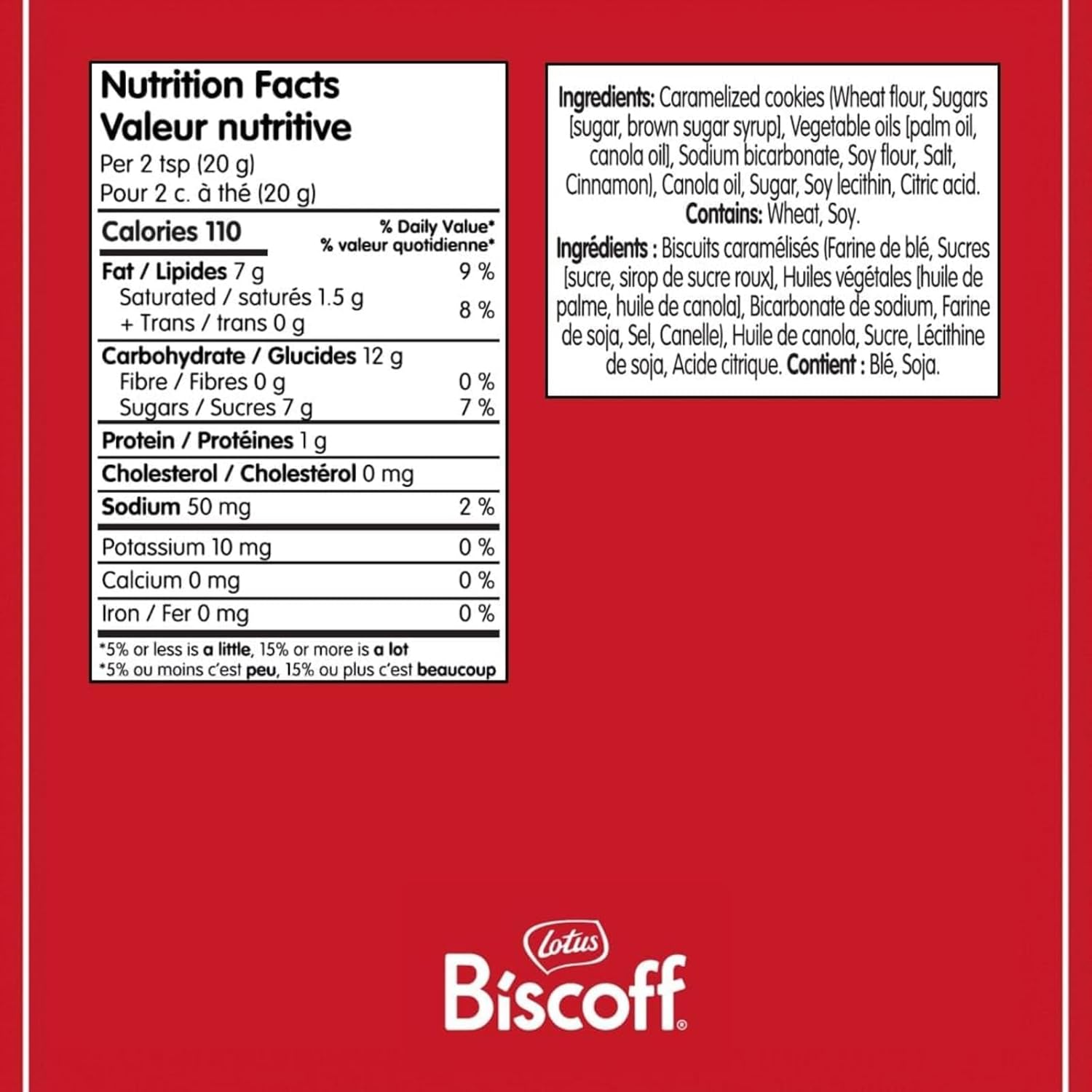 Nutrition Facts
Valeur nutritive
Per 2 tsp (20 g)
Pour 2 c. à thé (20 g)

Calories 110
% Daily Value*
% valeur quotidienne*

Fat / Lipides 7 g 9 %
Saturated / saturés 1.5 g
+ Trans / trans 0 g 8 %

Carbohydrate / Glucides 12 g
Fibre / Fibres 0 g 0 %
Sugars / Sucres 7 g 7 %

Protein / Protéines 1 g

Cholesterol / Cholestérol 0 mg

Sodium 50 mg 2 %

Potassium 10 mg 0 %

Calcium 0 mg 0 %

Iron / Fer 0 mg 0 %

*5% or less is a little, 15% or more is a lot
*5% ou moins c'est peu, 15% ou plus c'est beaucoup

Ingredients: Caramelized cookies (Wheat flour, Sugars [sugar, brown sugar syrup], Vegetable oils [palm oil, canola oil], Sodium bicarbonate, Soy flour, Salt, Cinnamon), Canola oil, Sugar, Soy lecithin, Citric acid. Contains: Wheat, Soy.

Ingrédients : Biscuits caramélisés (Farine de blé, Sucres [sucre, sirop de sucre roux], Huiles végétales [huile de palme, huile de canola], Bicarbonate de sodium, Farine de soja, Sel, Canelle), Huile de canola, Sucre, Lécithine de soja, Acide citrique. Contient : Blé, Soja.

Lotus
Biscoff®